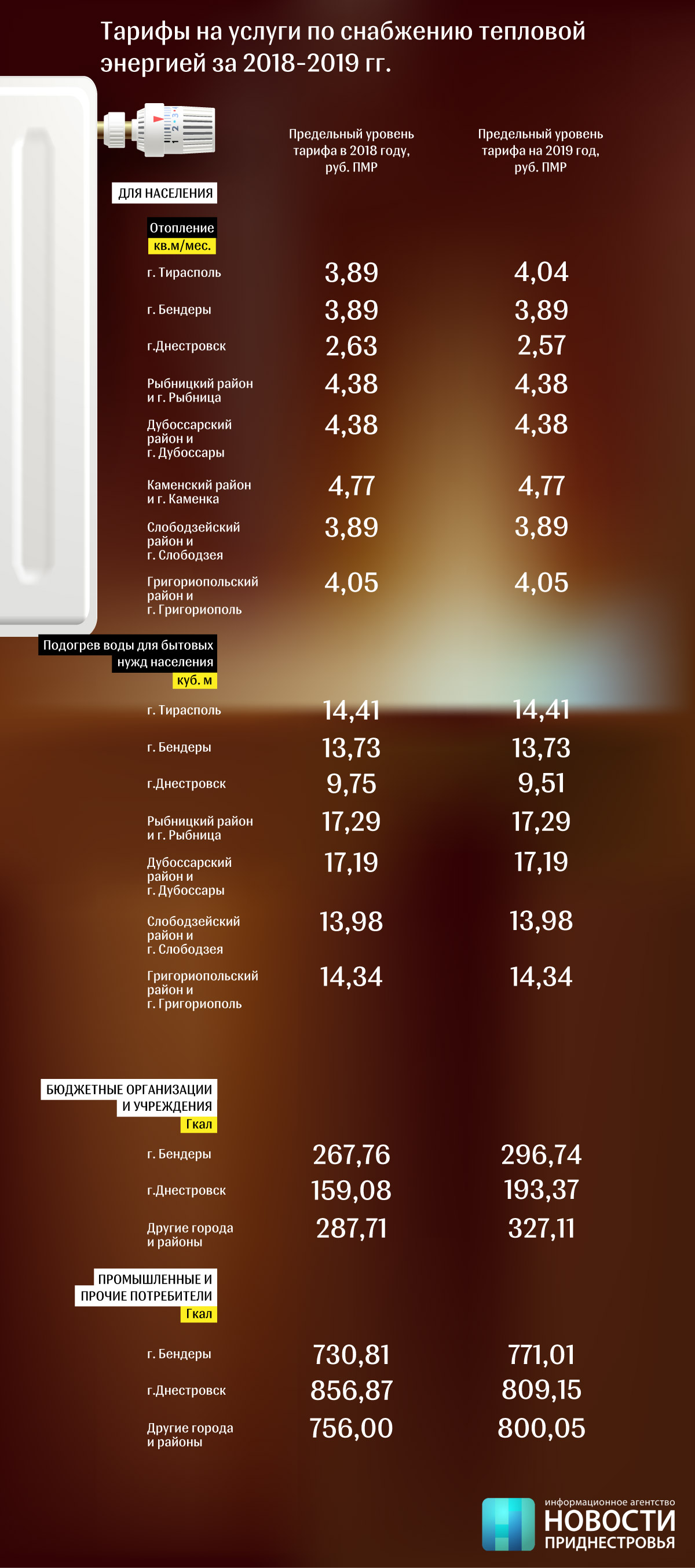 Тарифы на услуги по снабжению тепловой энергией за 2018-2019 гг.

| | Предельный уровень тарифа в 2018 году, руб. ПМР | Предельный уровень тарифа на 2019 год, руб. ПМР |
|---|---|---|
| ДЛЯ НАСЕЛЕНИЯ | | |
| Отопление кв.м/мес. | | |
| г. Тирасполь | 3,89 | 4,04 |
| г. Бендеры | 3,89 | 3,89 |
| г.Днестровск | 2,63 | 2,57 |
| Рыбницкий район и г. Рыбница | 4,38 | 4,38 |
| Дубоссарский район и г. Дубоссары | 4,38 | 4,38 |
| Каменский район и г. Каменка | 4,77 | 4,77 |
| Слободзейский район и г. Слободзея | 3,89 | 3,89 |
| Григориопольский район и г. Григориополь | 4,05 | 4,05 |
| Подогрев воды для бытовых нужд населения куб. м | | |
| г. Тирасполь | 14,41 | 14,41 |
| г. Бендеры | 13,73 | 13,73 |
| г.Днестровск | 9,75 | 9,51 |
| Рыбницкий район и г. Рыбница | 17,29 | 17,29 |
| Дубоссарский район и г. Дубоссары | 17,19 | 17,19 |
| Слободзейский район и г. Слободзея | 13,98 | 13,98 |
| Григориопольский район и г. Григориополь | 14,34 | 14,34 |
| БЮДЖЕТНЫЕ ОРГАНИЗАЦИИ И УЧРЕЖДЕНИЯ Гкал | | |
| г. Бендеры | 267,76 | 296,74 |
| г.Днестровск | 159,08 | 193,37 |
| Другие города и районы | 287,71 | 327,11 |
| ПРОМЫШЛЕННЫЕ И ПРОЧИЕ ПОТРЕБИТЕЛИ Гкал | | |
| г. Бендеры | 730,81 | 771,01 |
| г.Днестровск | 856,87 | 809,15 |
| Другие города и районы | 756,00 | 800,05 |

информационное агентство НОВОСТИ ПРИДНЕСТРОВЬЯ